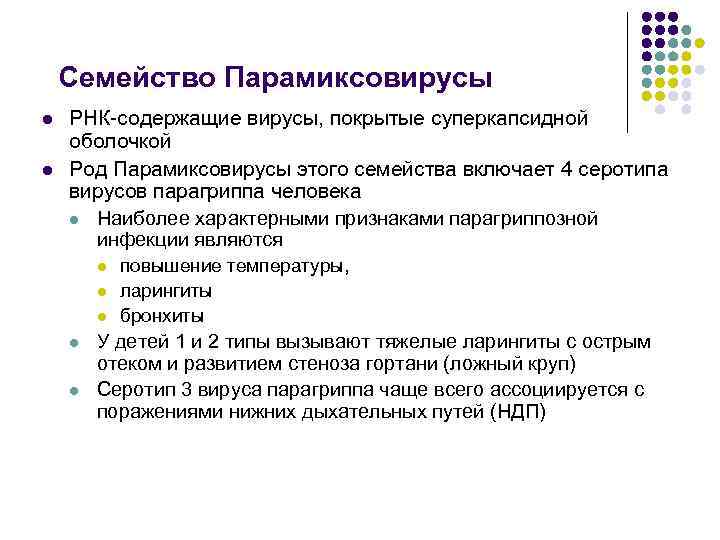 Семейство Парамиксовирусы

- РНК-содержащие вирусы, покрытые суперкапсидной оболочкой
- Род Парамиксовирусы этого семейства включает 4 серотипа вирусов парагриппа человека
  - Наиболее характерными признаками парагриппозной инфекции являются
    - повышение температуры,
    - ларингиты
    - бронхиты
  - У детей 1 и 2 типы вызывают тяжелые ларингиты с острым отеком и развитием стеноза гортани (ложный круп)
  - Серотип 3 вируса парагриппа чаще всего ассоциируется с поражениями нижних дыхательных путей (НДП)